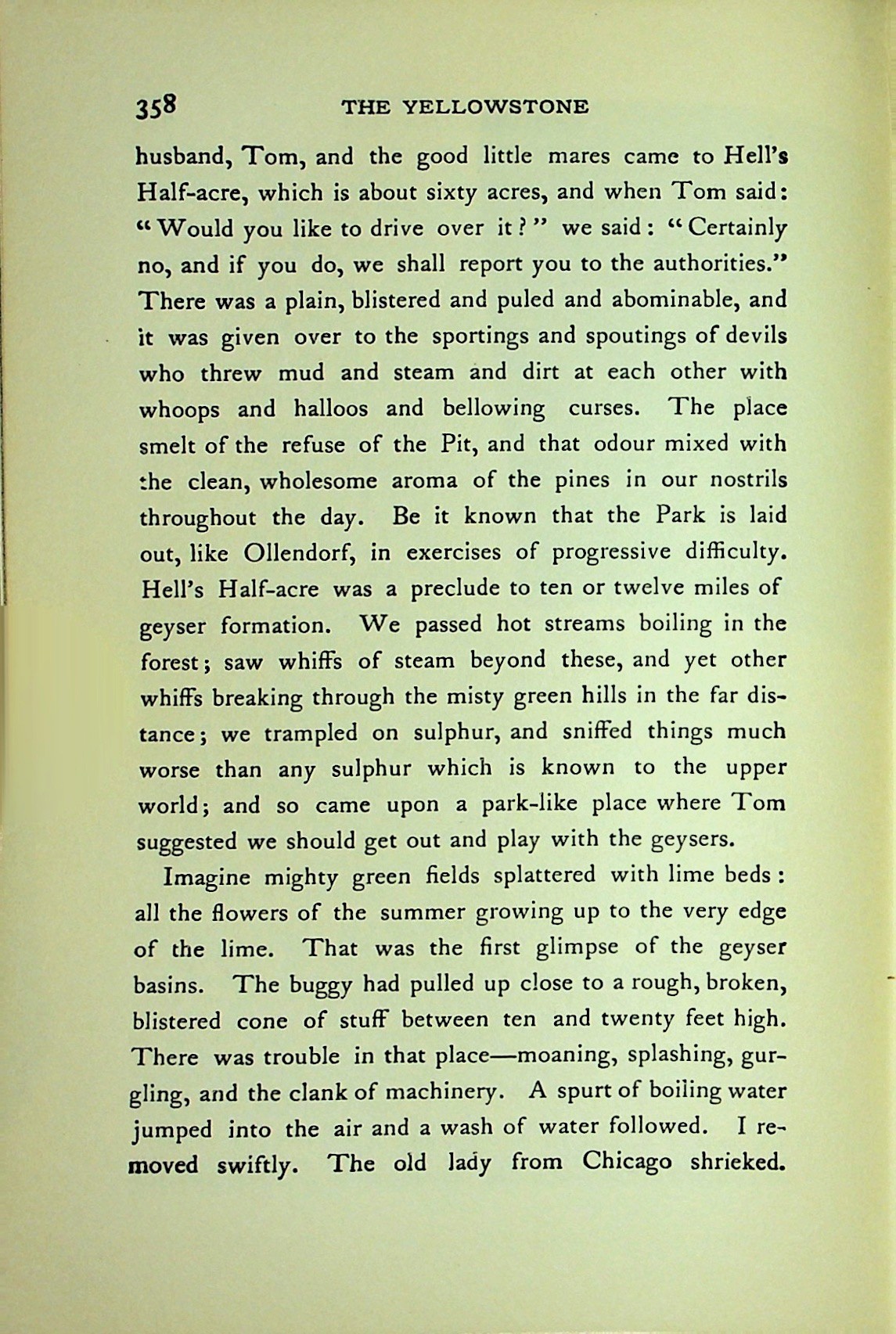 358 THE YELLOWSTONE

husband, Tom, and the good little mares came to Hell's Half-acre, which is about sixty acres, and when Tom said: "Would you like to drive over it?" we said: "Certainly no, and if you do, we shall report you to the authorities." There was a plain, blistered and puled and abominable, and it was given over to the sportings and spoutings of devils who threw mud and steam and dirt at each other with whoops and halloos and bellowing curses. The place smelt of the refuse of the Pit, and that odour mixed with the clean, wholesome aroma of the pines in our nostrils throughout the day. Be it known that the Park is laid out, like Ollendorf, in exercises of progressive difficulty. Hell's Half-acre was a preclude to ten or twelve miles of geyser formation. We passed hot streams boiling in the forest; saw whiffs of steam beyond these, and yet other whiffs breaking through the misty green hills in the far distance; we trampled on sulphur, and sniffed things much worse than any sulphur which is known to the upper world; and so came upon a park-like place where Tom suggested we should get out and play with the geysers.

Imagine mighty green fields splattered with lime beds: all the flowers of the summer growing up to the very edge of the lime. That was the first glimpse of the geyser basins. The buggy had pulled up close to a rough, broken, blistered cone of stuff between ten and twenty feet high. There was trouble in that place—moaning, splashing, gurgling, and the clank of machinery. A spurt of boiling water jumped into the air and a wash of water followed. I removed swiftly. The old lady from Chicago shrieked.